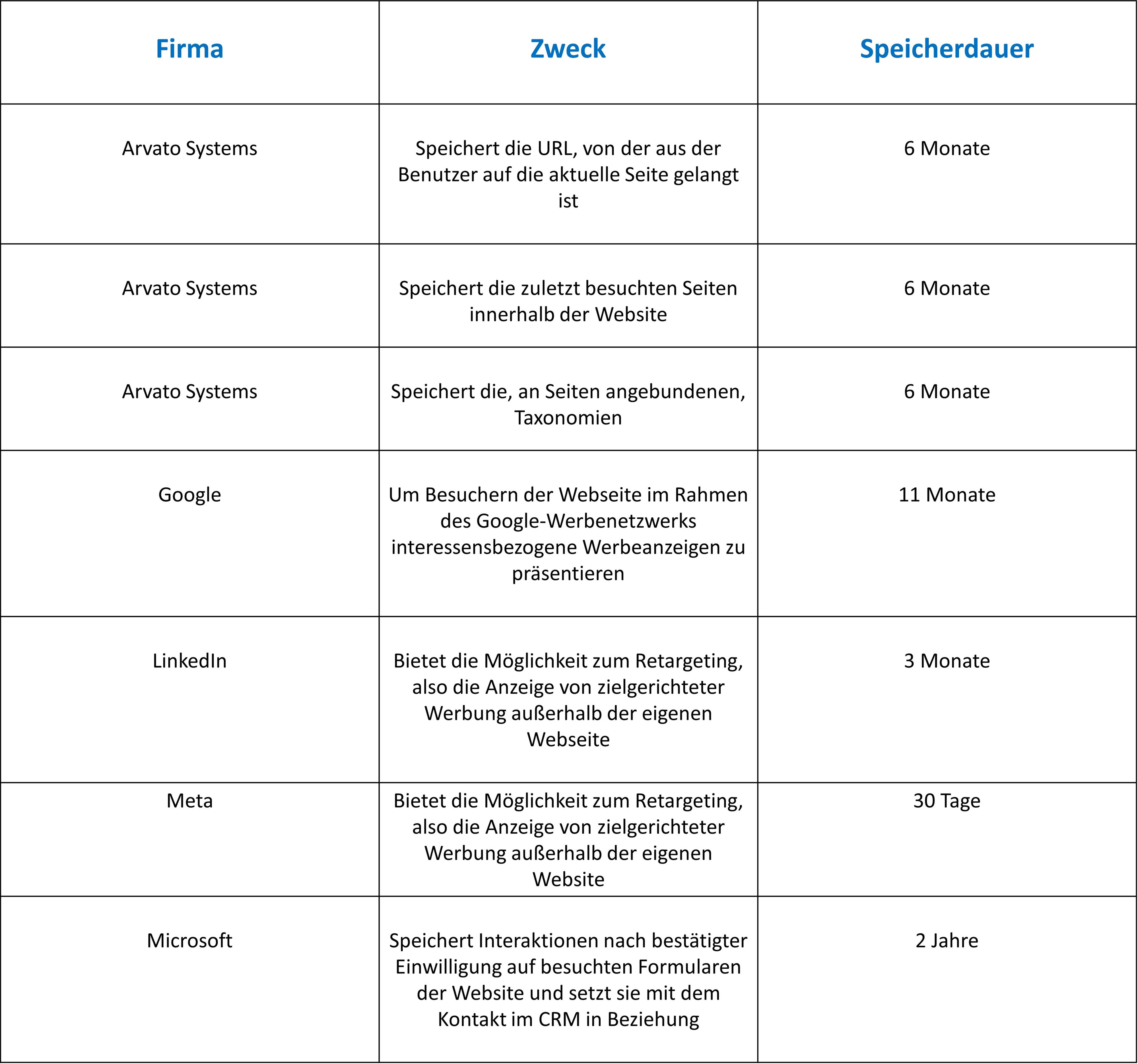 | Firma | Zweck | Speicherdauer |
|---|---|---|
| Arvato Systems | Speichert die URL, von der aus der Benutzer auf die aktuelle Seite gelangt ist | 6 Monate |
| Arvato Systems | Speichert die zuletzt besuchten Seiten innerhalb der Website | 6 Monate |
| Arvato Systems | Speichert die, an Seiten angebundenen, Taxonomien | 6 Monate |
| Google | Um Besuchern der Webseite im Rahmen des Google-Werbenetzwerks interessensbezogene Werbeanzeigen zu präsentieren | 11 Monate |
| LinkedIn | Bietet die Möglichkeit zum Retargeting, also die Anzeige von zielgerichteter Werbung außerhalb der eigenen Webseite | 3 Monate |
| Meta | Bietet die Möglichkeit zum Retargeting, also die Anzeige von zielgerichteter Werbung außerhalb der eigenen Website | 30 Tage |
| Microsoft | Speichert Interaktionen nach bestätigter Einwilligung auf besuchten Formularen der Website und setzt sie mit dem Kontakt im CRM in Beziehung | 2 Jahre |